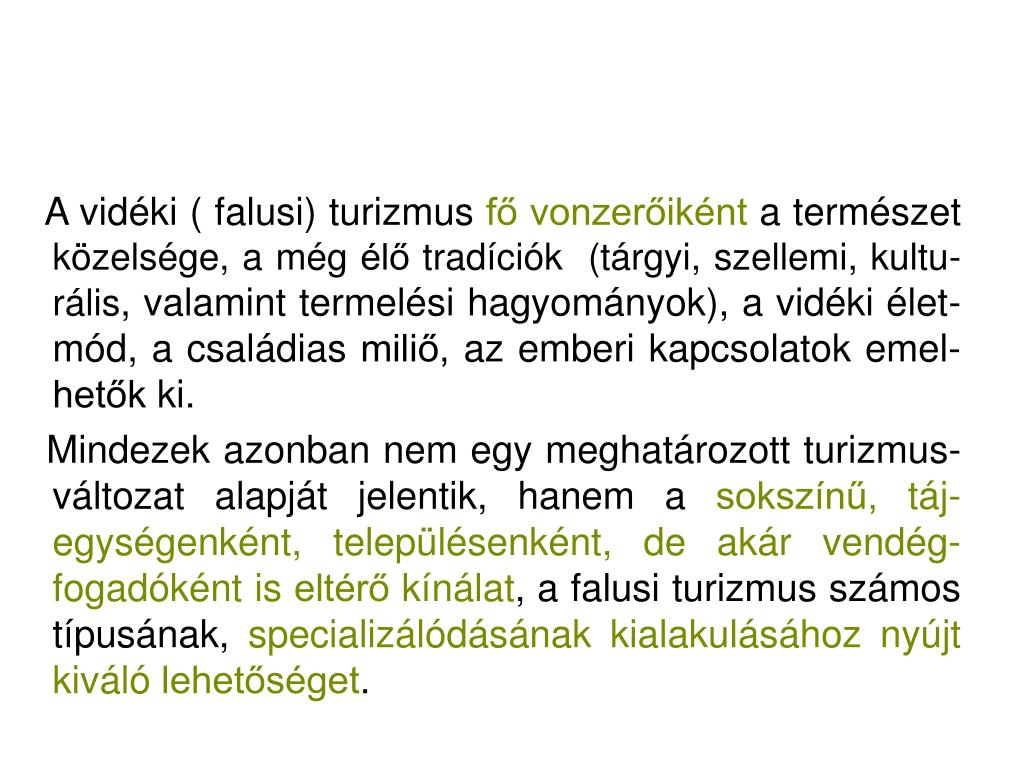 A vidéki ( falusi) turizmus fő vonzerőiként a természet közelsége, a még élő tradíciók (tárgyi, szellemi, kulturális, valamint termelési hagyományok), a vidéki életmód, a családias miliő, az emberi kapcsolatok emelhetők ki.

Mindezek azonban nem egy meghatározott turizmusváltozat alapját jelentik, hanem a sokszínű, tájegységenként, településenként, de akár vendégfogadóként is eltérő kínálat, a falusi turizmus számos típusának, specializálódásának kialakulásához nyújt kiváló lehetőséget.